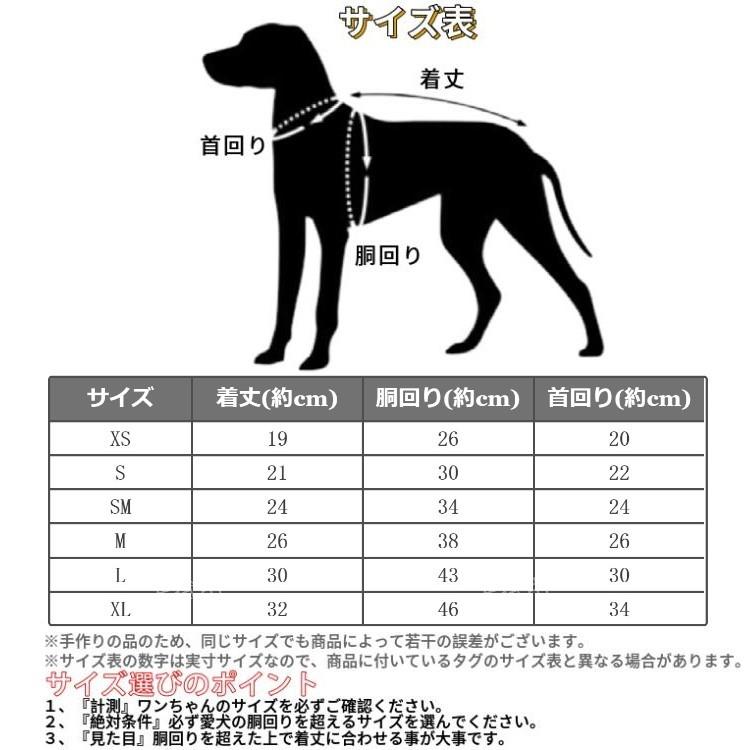 サイズ表

着丈

首回り

胴回り

| サイズ | 着丈(約cm) | 胴回り(約cm) | 首回り(約cm) |
|---|---|---|---|
| XS | 19 | 26 | 20 |
| S | 21 | 30 | 22 |
| SM | 24 | 34 | 24 |
| M | 26 | 38 | 26 |
| L | 30 | 43 | 30 |
| XL | 32 | 46 | 34 |

※手作りの品のため、同じサイズでも商品によって若干の誤差がございます。
※サイズ表の数字は実寸サイズなので、商品に付いているタグのサイズ表と異なる場合があります。

サイズ選びのポイント
1、『計測』ワンちゃんのサイズを必ずご確認ください。
2、『絶対条件』必ず愛犬の胴回りを超えるサイズを選んでください。
3、『見た目』胴回りを超えた上で着丈に合わせる事が大事です。